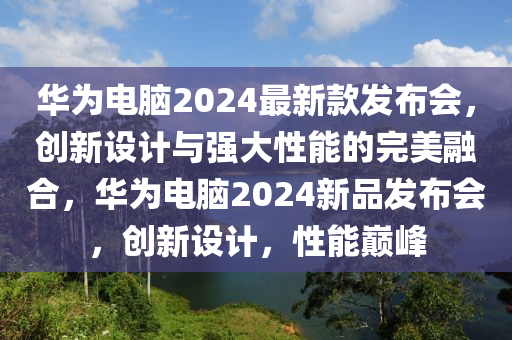 华为电脑2024最新款发布会，创新设计与强大性能的完美融合，华为电脑2024新品发布会，创新设计，性能巅峰